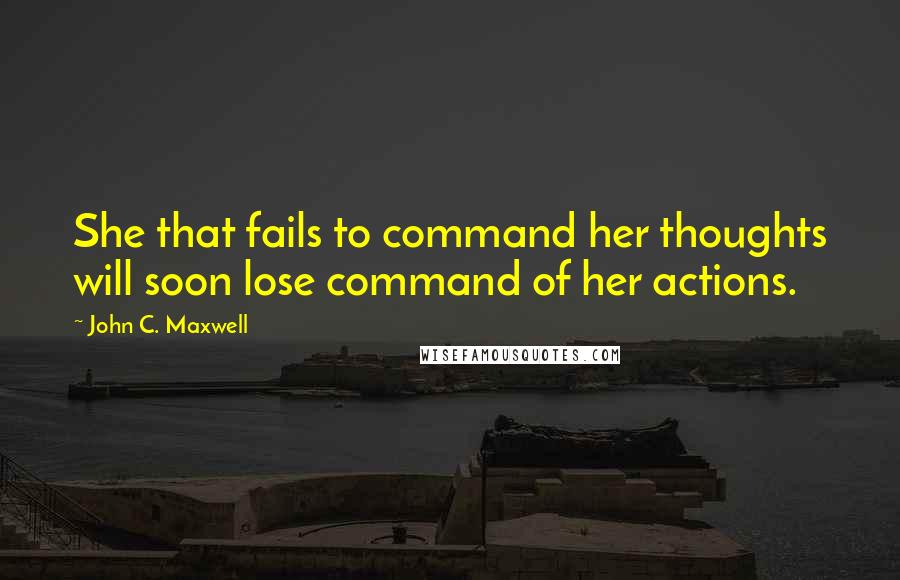 She that fails to command her thoughts will soon lose command of her actions.

~ John C. Maxwell

WISEFAMOUSQUOTES.COM